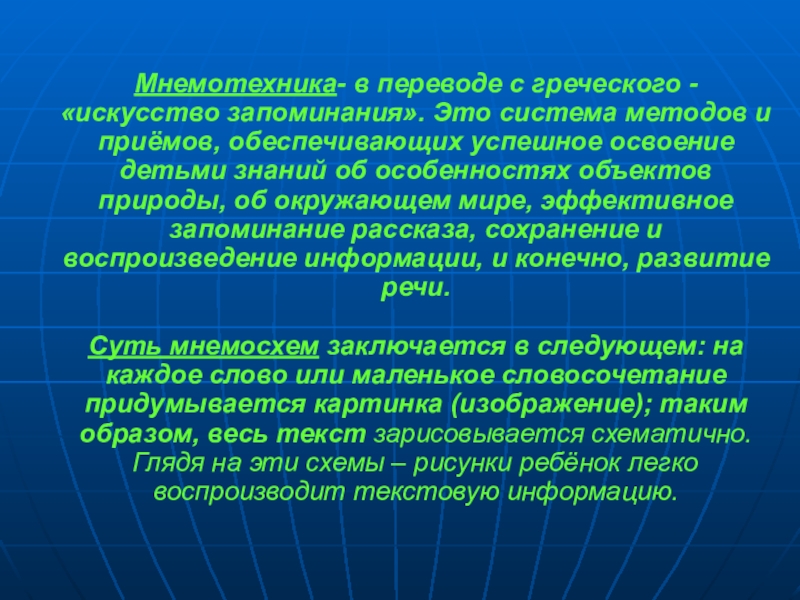 Мнемотехника- в переводе с греческого - «искусство запоминания». Это система методов и приёмов, обеспечивающих успешное освоение детьми знаний об особенностях объектов природы, об окружающем мире, эффективное запоминание рассказа, сохранение и воспроизведение информации, и конечно, развитие речи.

Суть мнемосхем заключается в следующем: на каждое слово или маленькое словосочетание придумывается картинка (изображение); таким образом, весь текст зарисовывается схематично. Глядя на эти схемы – рисунки ребёнок легко воспроизводит текстовую информацию.